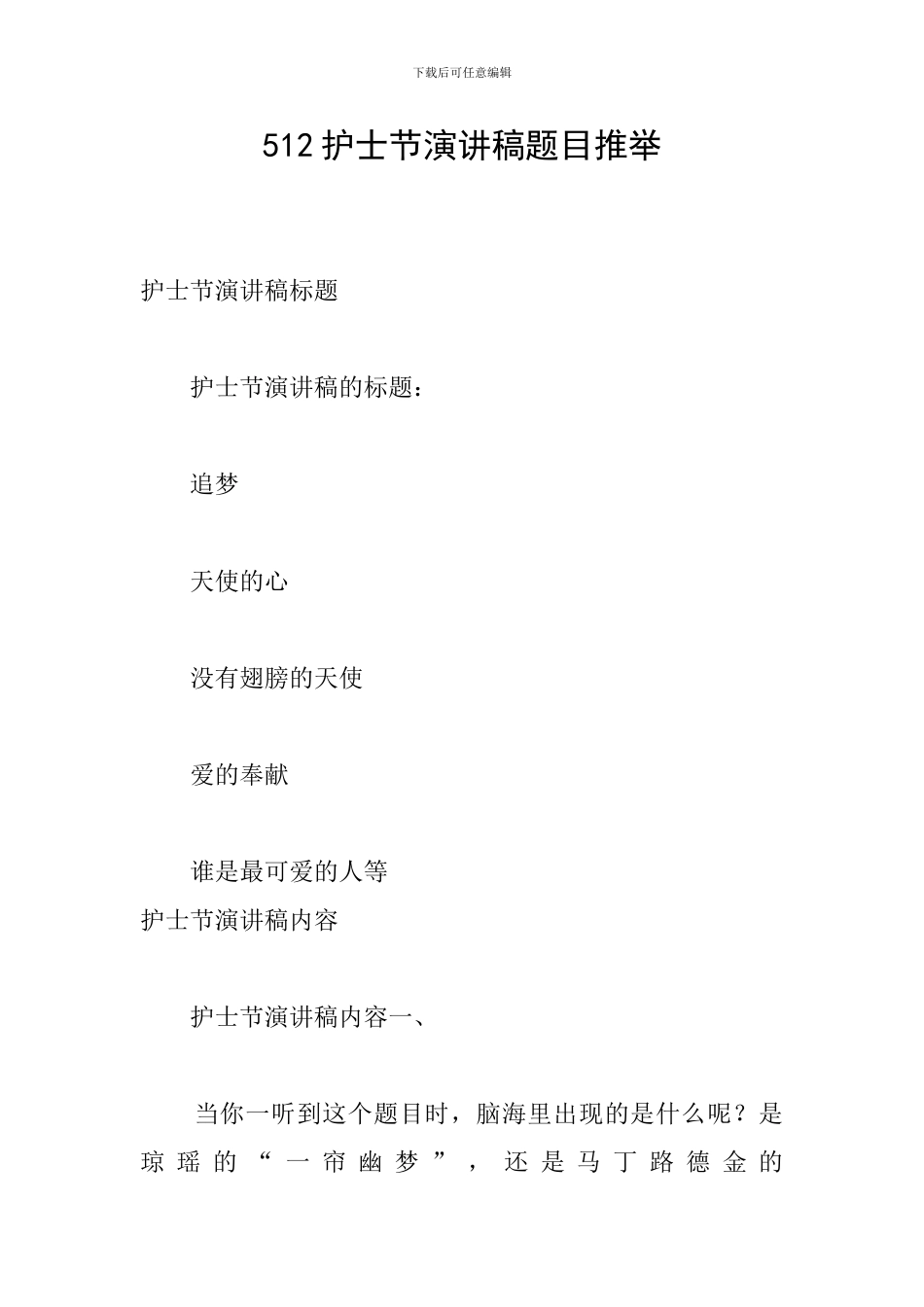 下载后可任意编辑

512 护士节演讲稿题目推举

护士节演讲稿标题

护士节演讲稿的标题：

追梦

天使的心

没有翅膀的天使

爱的奉献

谁是最可爱的人等

护士节演讲稿内容

护士节演讲稿内容一、

当你一听到这个题目时，脑海里出现的是什么呢？是琼瑶的“一帘幽梦”，还是马丁路德金的